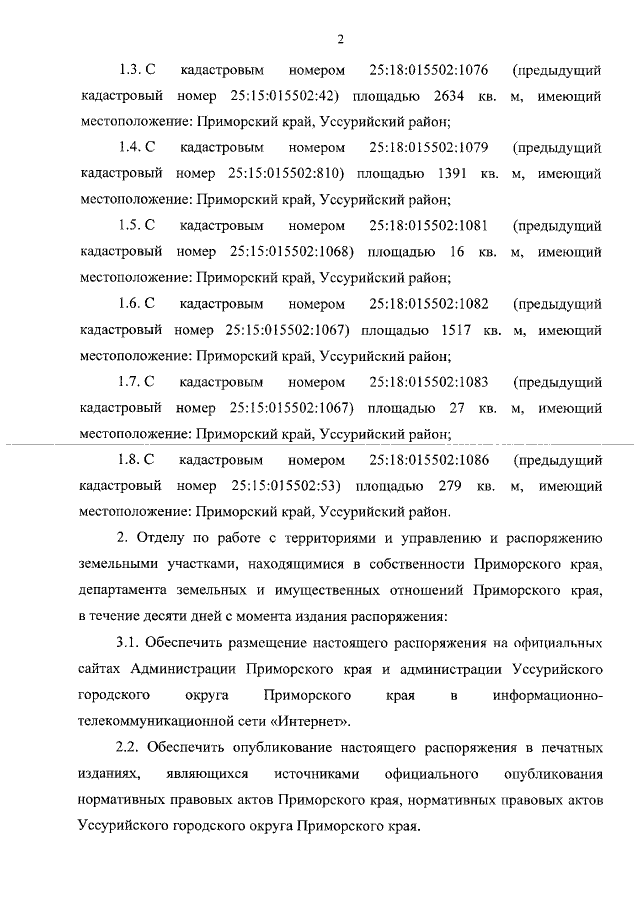 2

1.3. С кадастровым номером 25:18:015502:1076 (предыдущий кадастровый номер 25:15:015502:42) площадью 2634 кв. м, имеющий местоположение: Приморский край, Уссурийский район;

1.4. С кадастровым номером 25:18:015502:1079 (предыдущий кадастровый номер 25:15:015502:810) площадью 1391 кв. м, имеющий местоположение: Приморский край, Уссурийский район;

1.5. С кадастровым номером 25:18:015502:1081 (предыдущий кадастровый номер 25:15:015502:1068) площадью 16 кв. м, имеющий местоположение: Приморский край, Уссурийский район;

1.6. С кадастровым номером 25:18:015502:1082 (предыдущий кадастровый номер 25:15:015502:1067) площадью 1517 кв. м, имеющий местоположение: Приморский край, Уссурийский район;

1.7. С кадастровым номером 25:18:015502:1083 (предыдущий кадастровый номер 25:15:015502:1067) площадью 27 кв. м, имеющий местоположение: Приморский край, Уссурийский район;

1.8. С кадастровым номером 25:18:015502:1086 (предыдущий кадастровый номер 25:15:015502:53) площадью 279 кв. м, имеющий местоположение: Приморский край, Уссурийский район.

2. Отделу по работе с территориями и управлению и распоряжению земельными участками, находящимися в собственности Приморского края, департамента земельных и имущественных отношений Приморского края, в течение десяти дней с момента издания распоряжения:

3.1. Обеспечить размещение настоящего распоряжения на официальных сайтах Администрации Приморского края и администрации Уссурийского городского округа Приморского края в информационно-телекоммуникационной сети «Интернет».

2.2. Обеспечить опубликование настоящего распоряжения в печатных изданиях, являющихся источниками официального опубликования нормативных правовых актов Приморского края, нормативных правовых актов Уссурийского городского округа Приморского края.